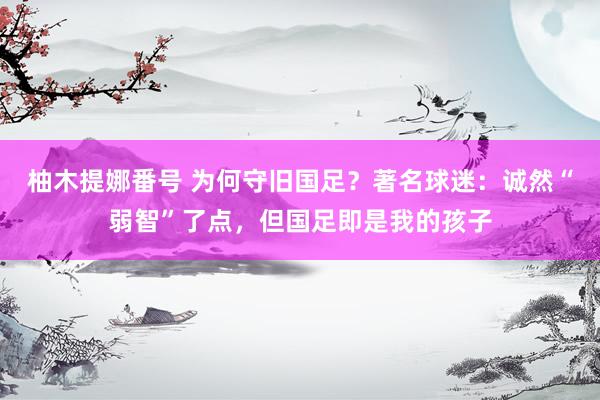 柚木提娜番号 为何守旧国足？著名球迷：诚然“弱智”了点，但国足即是我的孩子